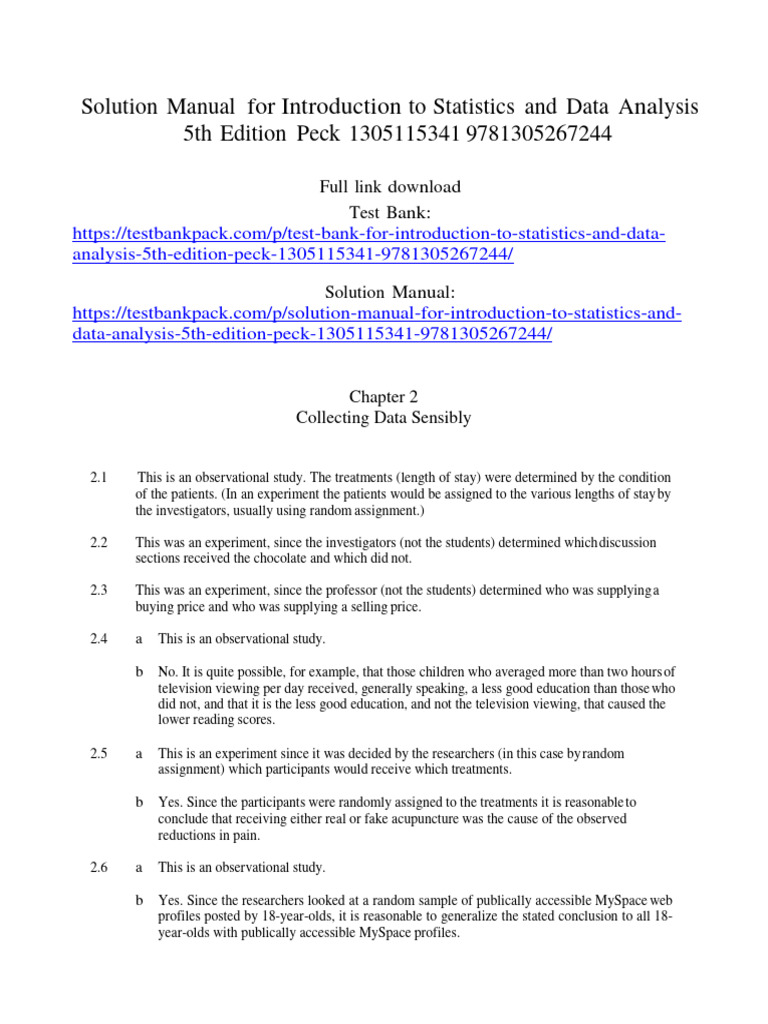 Solution Manual for Introduction to Statistics and Data Analysis 5th Edition Peck 1305115341 9781305267244

Full link download
Test Bank:
https://testbankpack.com/p/test-bank-for-introduction-to-statistics-and-data-analysis-5th-edition-peck-1305115341-9781305267244/

Solution Manual:
https://testbankpack.com/p/solution-manual-for-introduction-to-statistics-and-data-analysis-5th-edition-peck-1305115341-9781305267244/

Chapter 2
Collecting Data Sensibly

2.1 This is an observational study. The treatments (length of stay) were determined by the condition of the patients. (In an experiment the patients would be assigned to the various lengths of stay by the investigators, usually using random assignment.)

2.2 This was an experiment, since the investigators (not the students) determined which discussion sections received the chocolate and which did not.

2.3 This was an experiment, since the professor (not the students) determined who was supplying a buying price and who was supplying a selling price.

2.4 a This is an observational study.

b No. It is quite possible, for example, that those children who averaged more than two hours of television viewing per day received, generally speaking, a less good education than those who did not, and that it is the less good education, and not the television viewing, that caused the lower reading scores.

2.5 a This is an experiment since it was decided by the researchers (in this case by random assignment) which participants would receive which treatments.

b Yes. Since the participants were randomly assigned to the treatments it is reasonable to conclude that receiving either real or fake acupuncture was the cause of the observed reductions in pain.

2.6 a This is an observational study.

b Yes. Since the researchers looked at a random sample of publically accessible MySpace web profiles posted by 18-year-olds, it is reasonable to generalize the stated conclusion to all 18-year-olds with publically accessible MySpace profiles.